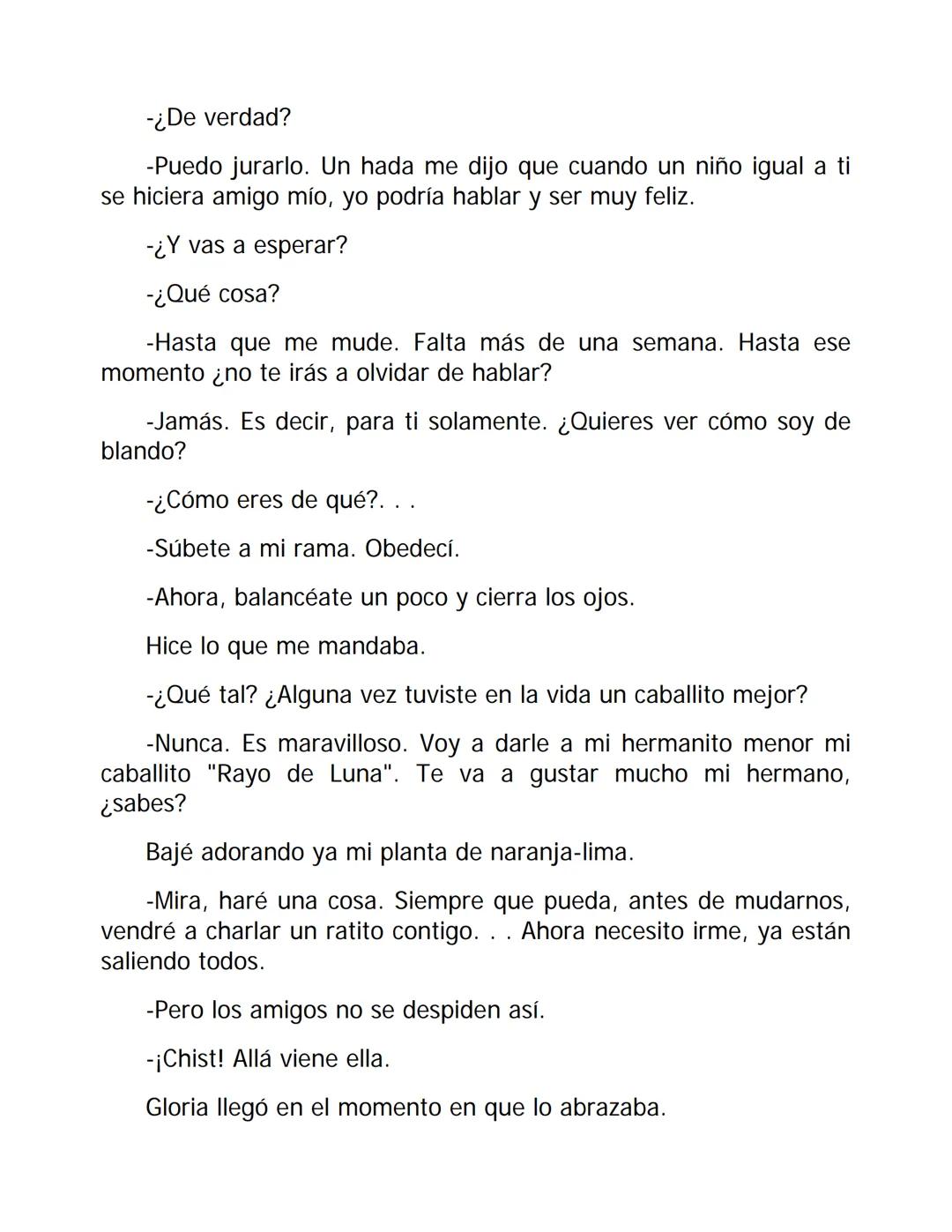 -¿De verdad?

-Puedo jurarlo. Un hada me dijo que cuando un niño igual a ti se hiciera amigo mío, yo podría hablar y ser muy feliz.

-¿Y vas a esperar?

-¿Qué cosa?

-Hasta que me mude. Falta más de una semana. Hasta ese momento ¿no te irás a olvidar de hablar?

-Jamás. Es decir, para ti solamente. ¿Quieres ver cómo soy de blando?

-¿Cómo eres de qué?. . .

-Súbete a mi rama. Obedecí.

-Ahora, balancéate un poco y cierra los ojos.

Hice lo que me mandaba.

-¿Qué tal? ¿Alguna vez tuviste en la vida un caballito mejor?

-Nunca. Es maravilloso. Voy a darle a mi hermanito menor mi caballito "Rayo de Luna". Te va a gustar mucho mi hermano, ¿sabes?

Bajé adorando ya mi planta de naranja-lima.

-Mira, haré una cosa. Siempre que pueda, antes de mudarnos, vendré a charlar un ratito contigo. . . Ahora necesito irme, ya están saliendo todos.

-Pero los amigos no se despiden así.

-¡Chist! Allá viene ella.

Gloria llegó en el momento en que lo abrazaba.